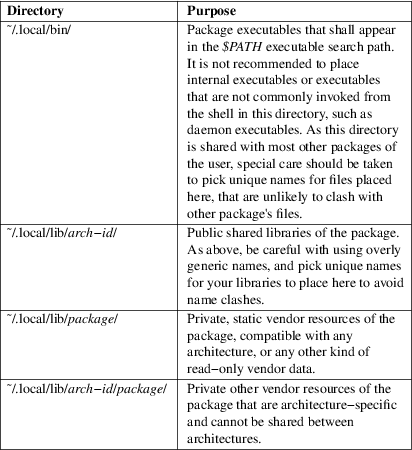 | Directory | Purpose |
|---|---|
| ~/.local/bin/ | Package executables that shall appear in the $PATH executable search path. It is not recommended to place internal executables or executables that are not commonly invoked from the shell in this directory, such as daemon executables. As this directory is shared with most other packages of the user, special care should be taken to pick unique names for files placed here, that are unlikely to clash with other package's files. |
| ~/.local/lib/arch−id/ | Public shared libraries of the package. As above, be careful with using overly generic names, and pick unique names for your libraries to place here to avoid name clashes. |
| ~/.local/lib/package/ | Private, static vendor resources of the package, compatible with any architecture, or any other kind of read−only vendor data. |
| ~/.local/lib/arch−id/package/ | Private other vendor resources of the package that are architecture−specific and cannot be shared between architectures. |